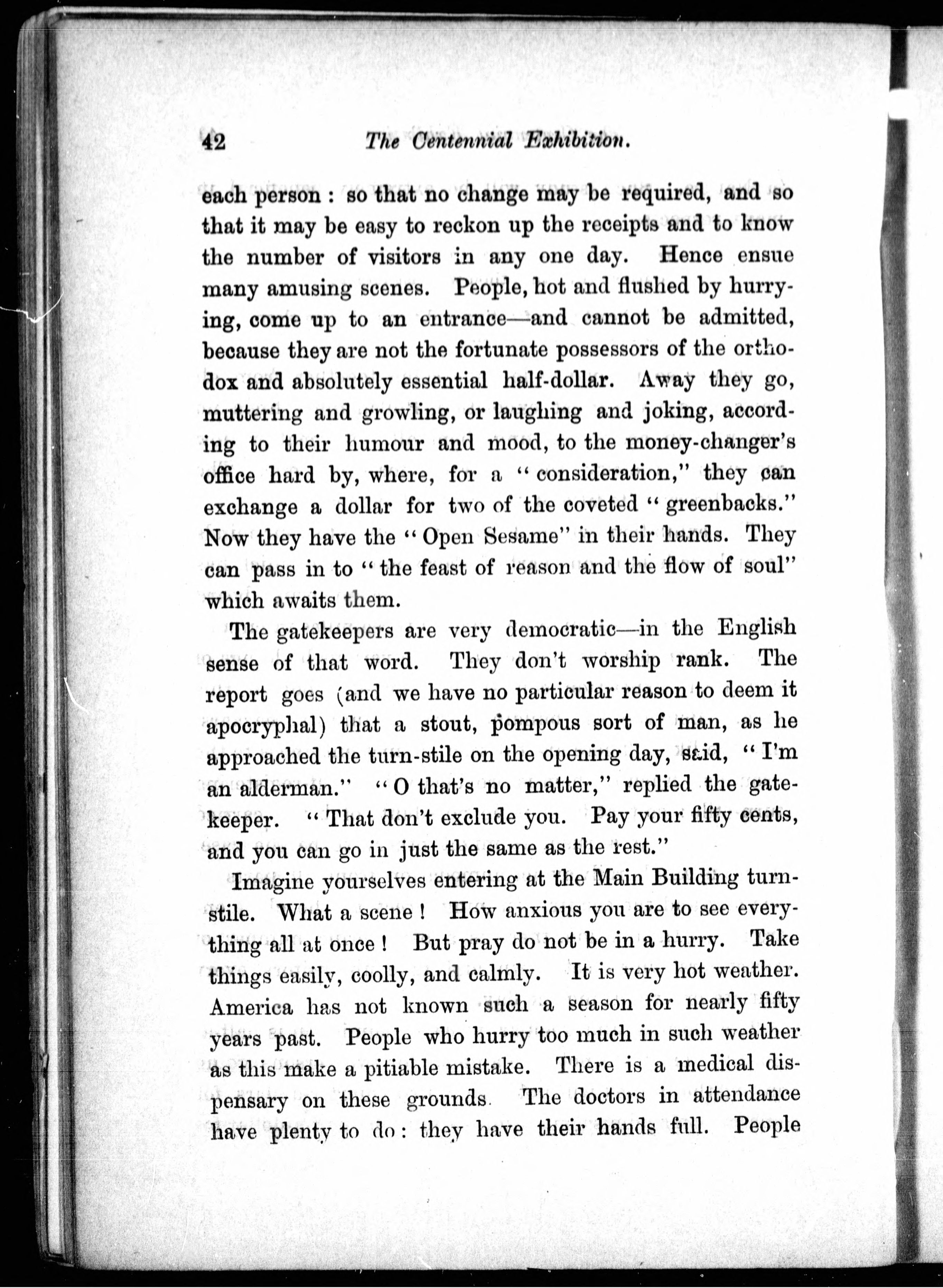 42 The Centennial Exhibition.

each person : so that no change may be required, and so that it may be easy to reckon up the receipts and to know the number of visitors in any one day. Hence ensue many amusing scenes. People, hot and flushed by hurrying, come up to an entrance—and cannot be admitted, because they are not the fortunate possessors of the orthodox and absolutely essential half-dollar. Away they go, muttering and growling, or laughing and joking, according to their humour and mood, to the money-changer's office hard by, where, for a "consideration," they can exchange a dollar for two of the coveted "greenbacks." Now they have the "Open Sesame" in their hands. They can pass in to "the feast of reason and the flow of soul" which awaits them.

The gatekeepers are very democratic—in the English sense of that word. They don't worship rank. The report goes (and we have no particular reason to deem it apocryphal) that a stout, pompous sort of man, as he approached the turn-stile on the opening day, said, "I'm an alderman." "O that's no matter," replied the gatekeeper. "That don't exclude you. Pay your fifty cents, and you can go in just the same as the rest."

Imagine yourselves entering at the Main Building turnstile. What a scene ! How anxious you are to see everything all at once ! But pray do not be in a hurry. Take things easily, coolly, and calmly. It is very hot weather. America has not known such a season for nearly fifty years past. People who hurry too much in such weather as this make a pitiable mistake. There is a medical dispensary on these grounds. The doctors in attendance have plenty to do : they have their hands full. People